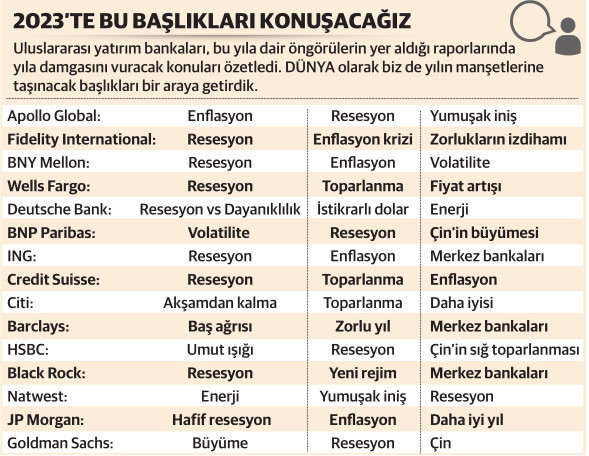 2023'TE BU BAŞLIKLARI KONUŞACAĞIZ

Uluslararası yatırım bankaları, bu yıla dair öngörülerin yer aldığı raporlarında yıla damgasını vuracak konuları özetledi. DÜNYA olarak biz de yılın manşetlerine taşınacak başlıkları bir araya getirdik.

| | | | |
|---|---|---|---|
| Apollo Global: | Enflasyon | Resesyon | Yumuşak iniş |
| Fidelity International: | Resesyon | Enflasyon krizi | Zorlukların izdihamı |
| BNY Mellon: | Resesyon | Enflasyon | Volatilite |
| Wells Fargo: | Resesyon | Toparlanma | Fiyat artışı |
| Deutsche Bank: | Resesyon vs Dayanıklılık | İstikrarlı dolar | Enerji |
| BNP Paribas: | Volatilite | Resesyon | Çin'in büyümesi |
| ING: | Resesyon | Enflasyon | Merkez bankaları |
| Credit Suisse: | Resesyon | Toparlanma | Enflasyon |
| Citi: | Akşamdan kalma | Toparlanma | Daha iyisi |
| Barclays: | Baş ağrısı | Zorlu yıl | Merkez bankaları |
| HSBC: | Umut ışığı | Resesyon | Çin'in sığ toparlanması |
| Black Rock: | Resesyon | Yeni rejim | Merkez bankaları |
| Natwest: | Enerji | Yumuşak iniş | Resesyon |
| JP Morgan: | Hafif resesyon | Enflasyon | Daha iyi yıl |
| Goldman Sachs: | Büyüme | Resesyon | Çin |